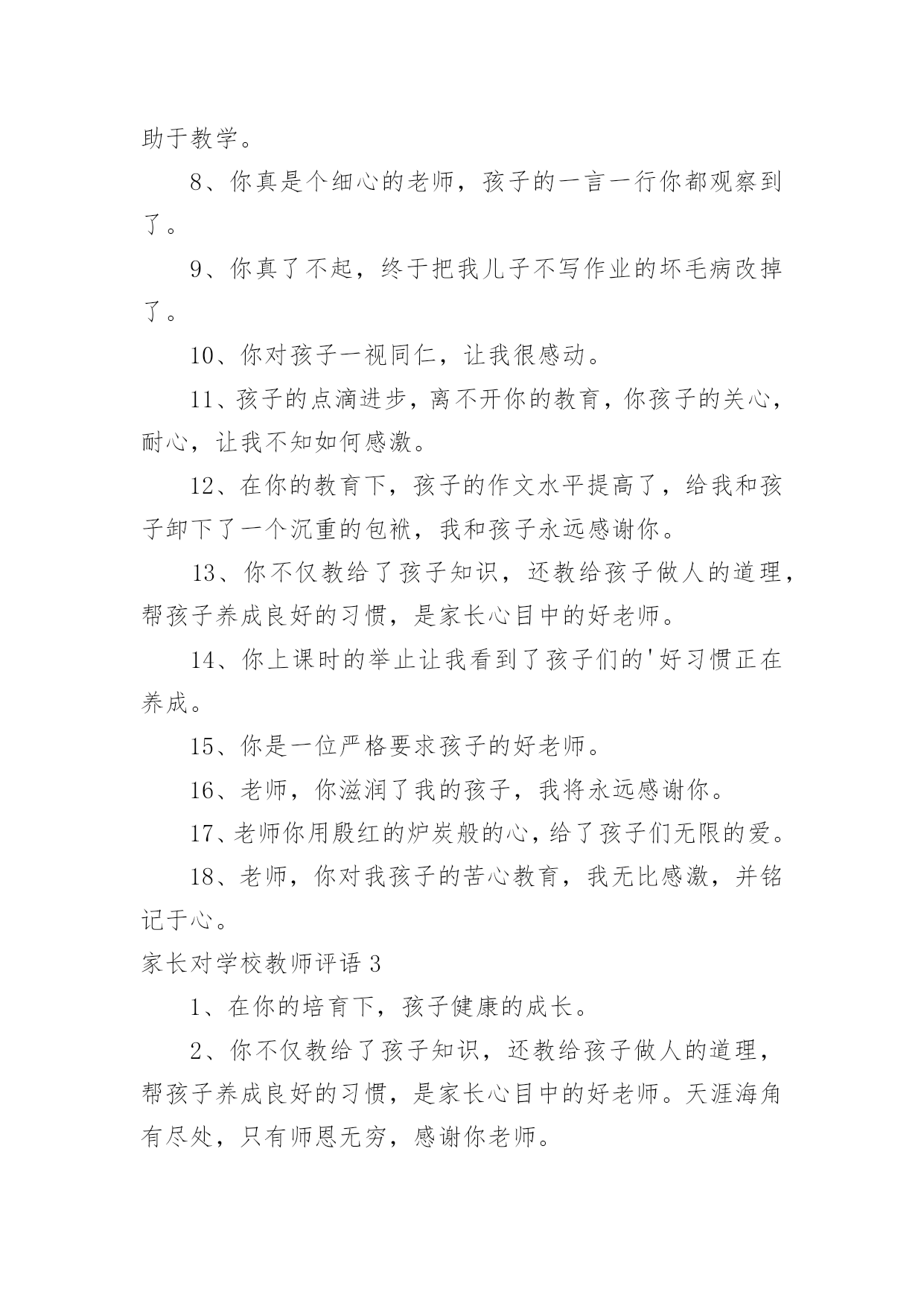 助于教学。

8、你真是个细心的老师，孩子的一言一行你都观察到了。

9、你真了不起，终于把我儿子不写作业的坏毛病改掉了。

10、你对孩子一视同仁，让我很感动。

11、孩子的点滴进步，离不开你的教育，你孩子的关心，耐心，让我不知如何感激。

12、在你的教育下，孩子的作文水平提高了，给我和孩子卸下了一个沉重的包袱，我和孩子永远感谢你。

13、你不仅教给了孩子知识，还教给孩子做人的道理，帮孩子养成良好的习惯，是家长心目中的好老师。

14、你上课时的举止让我看到了孩子们的'好习惯正在养成。

15、你是一位严格要求孩子的好老师。

16、老师，你滋润了我的孩子，我将永远感谢你。

17、老师你用殷红的炉炭般的心，给了孩子们无限的爱。

18、老师，你对我孩子的苦心教育，我无比感激，并铭记于心。

家长对学校教师评语 3

1、在你的培育下，孩子健康的成长。

2、你不仅教给了孩子知识，还教给孩子做人的道理，帮孩子养成良好的习惯，是家长心目中的好老师。天涯海角有尽处，只有师恩无穷，感谢你老师。